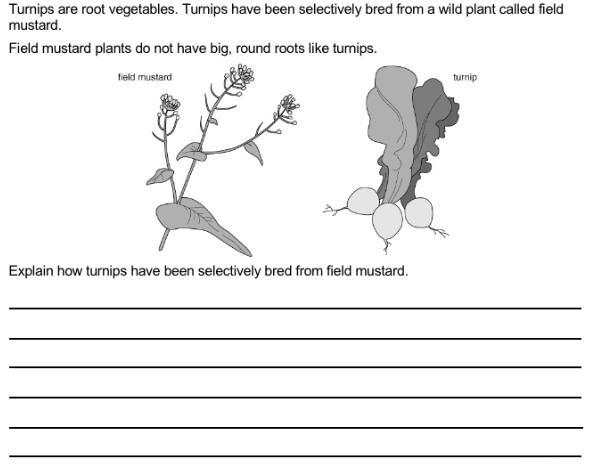 Turnips are root vegetables. Turnips have been selectively bred from a wild plant called field mustard.

Field mustard plants do not have big, round roots like turnips.

field mustard

turnip

Explain how turnips have been selectively bred from field mustard.